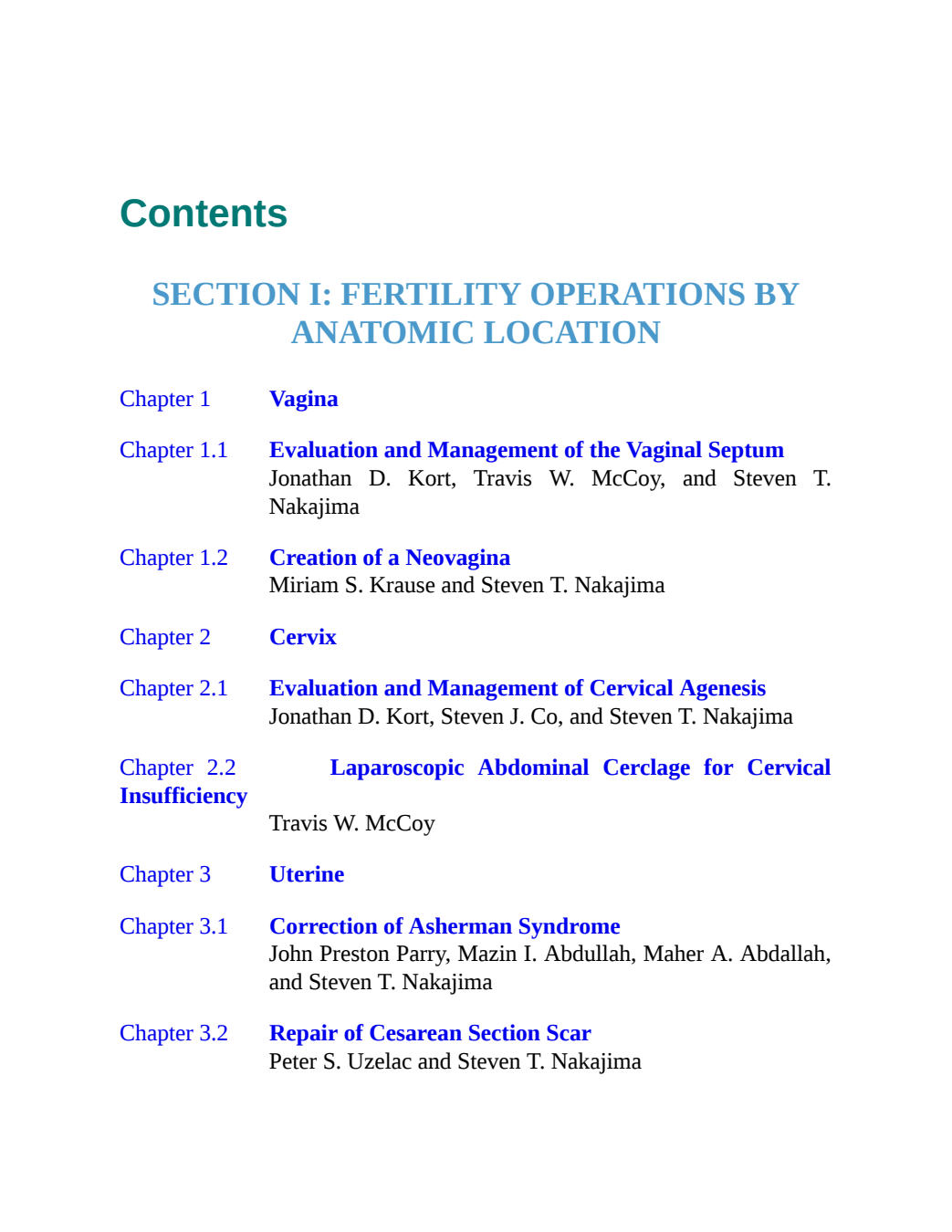 Contents

SECTION I: FERTILITY OPERATIONS BY ANATOMIC LOCATION

Chapter 1 Vagina

Chapter 1.1 Evaluation and Management of the Vaginal Septum
Jonathan D. Kort, Travis W. McCoy, and Steven T. Nakajima

Chapter 1.2 Creation of a Neovagina
Miriam S. Krause and Steven T. Nakajima

Chapter 2 Cervix

Chapter 2.1 Evaluation and Management of Cervical Agenesis
Jonathan D. Kort, Steven J. Co, and Steven T. Nakajima

Chapter 2.2 Laparoscopic Abdominal Cerclage for Cervical Insufficiency
Travis W. McCoy

Chapter 3 Uterine

Chapter 3.1 Correction of Asherman Syndrome
John Preston Parry, Mazin I. Abdullah, Maher A. Abdallah, and Steven T. Nakajima

Chapter 3.2 Repair of Cesarean Section Scar
Peter S. Uzelac and Steven T. Nakajima